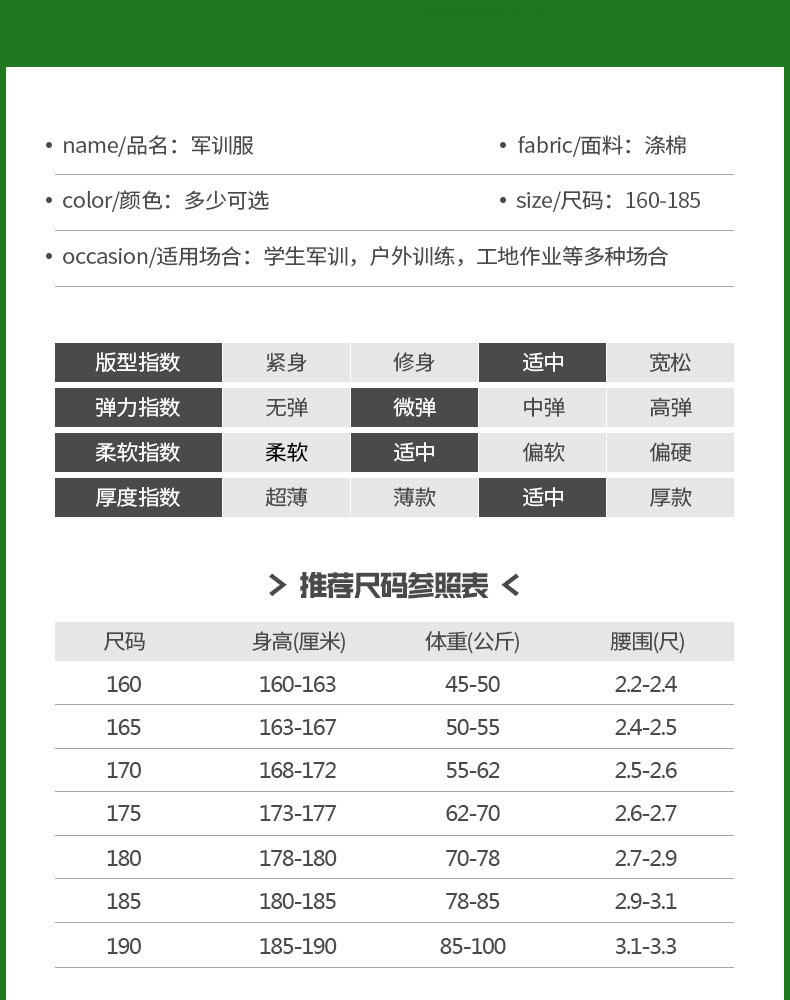 • name/品名：军训服

• fabric/面料：涤棉

• color/颜色：多少可选

• size/尺码：160-185

• occasion/适用场合：学生军训，户外训练，工地作业等多种场合

| 版型指数 | 紧身 | 修身 | 适中 | 宽松 |
|---|---|---|---|---|
| 弹力指数 | 无弹 | 微弹 | 中弹 | 高弹 |
| 柔软指数 | 柔软 | 适中 | 偏软 | 偏硬 |
| 厚度指数 | 超薄 | 薄款 | 适中 | 厚款 |

> 推荐尺码参照表 <

| 尺码 | 身高(厘米) | 体重(公斤) | 腰围(尺) |
|---|---|---|---|
| 160 | 160-163 | 45-50 | 2.2-2.4 |
| 165 | 163-167 | 50-55 | 2.4-2.5 |
| 170 | 168-172 | 55-62 | 2.5-2.6 |
| 175 | 173-177 | 62-70 | 2.6-2.7 |
| 180 | 178-180 | 70-78 | 2.7-2.9 |
| 185 | 180-185 | 78-85 | 2.9-3.1 |
| 190 | 185-190 | 85-100 | 3.1-3.3 |